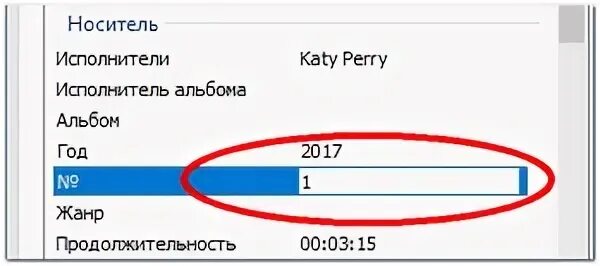 Носитель

| | |
|---|---|
| Исполнители | Katy Perry |
| Исполнитель альбома | |
| Альбом | |
| Год | 2017 |
| № | 1 |
| Жанр | |
| Продолжительность | 00:03:15 |